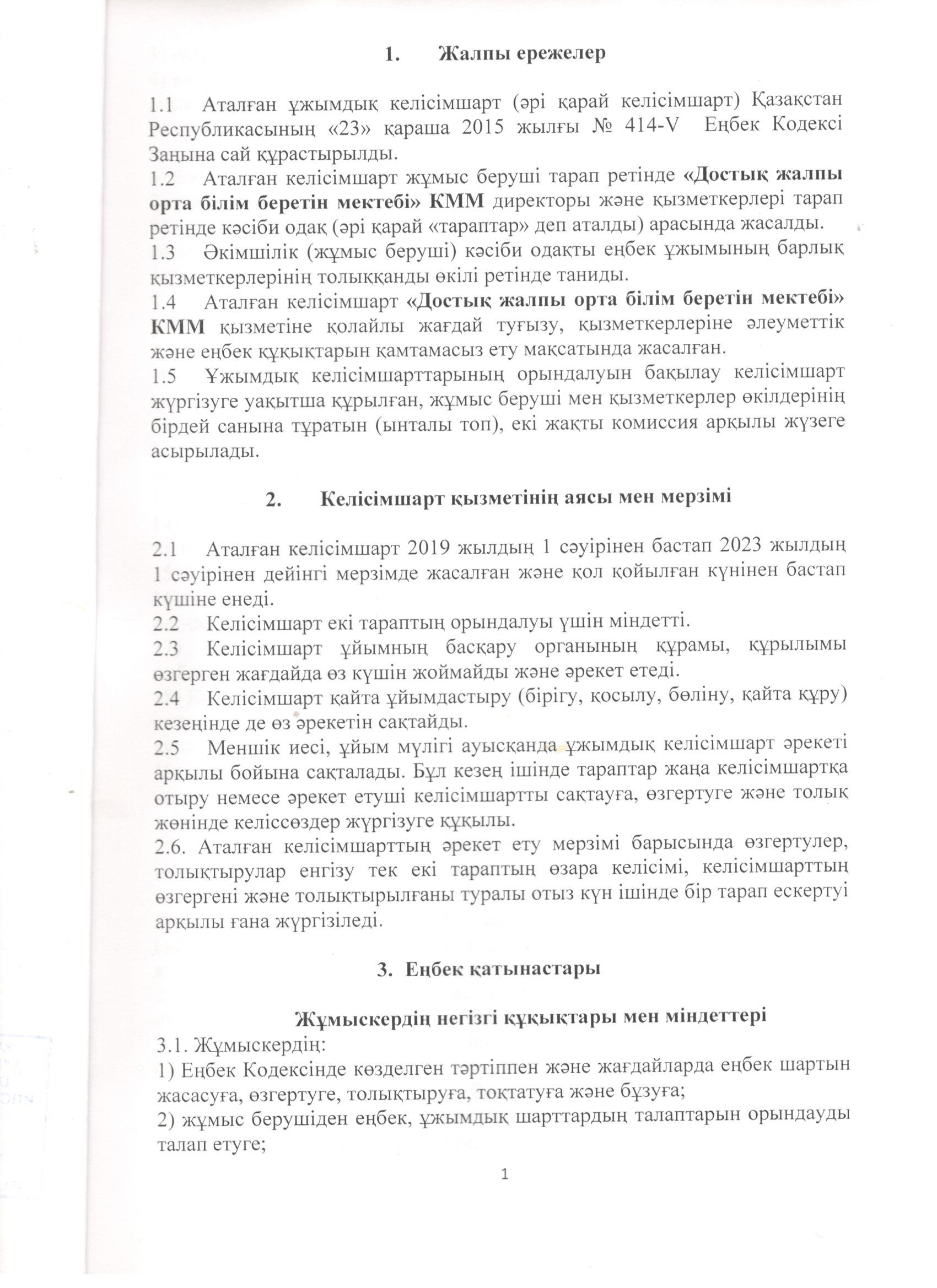 1. Жалпы ережелер

1.1 Аталған ұжымдық келісімшарт (әрі қарай келісімшарт) Қазақстан Республикасының «23» қараша 2015 жылғы № 414-V Еңбек Кодексі Заңына сай құрастырылды.
1.2 Аталған келісімшарт жұмыс беруші тарап ретінде «Достық жалпы орта білім беретін мектебі» КММ директоры және қызметкерлері тарап ретінде кәсіби одақ (әрі қарай «тараптар» деп аталды) арасында жасалды.
1.3 Әкімшілік (жұмыс беруші) кәсіби одақты еңбек ұжымының барлық қызметкерлерінің толыққанды өкілі ретінде таниды.
1.4 Аталған келісімшарт «Достық жалпы орта білім беретін мектебі» КММ қызметіне қолайлы жағдай туғызу, қызметкерлеріне әлеуметтік және еңбек құқықтарын қамтамасыз ету мақсатында жасалған.
1.5 Ұжымдық келісімшарттарының орындалуын бақылау келісімшарт жүргізуге уақытша құрылған, жұмыс беруші мен қызметкерлер өкілдерінің бірдей санына тұратын (ынталы топ), екі жақты комиссия арқылы жүзеге асырылады.

2. Келісімшарт қызметінің аясы мен мерзімі

2.1 Аталған келісімшарт 2019 жылдың 1 сәуірінен бастап 2023 жылдың 1 сәуірінен дейінгі мерзімде жасалған және қол қойылған күнінен бастап күшіне енеді.
2.2 Келісімшарт екі тараптың орындалуы үшін міндетті.
2.3 Келісімшарт ұйымның басқару органының құрамы, құрылымы өзгерген жағдайда өз күшін жоймайды және әрекет етеді.
2.4 Келісімшарт қайта ұйымдастыру (бірігу, қосылу, бөліну, қайта құру) кезеңінде де өз әрекетін сақтайды.
2.5 Меншік иесі, ұйым мүлігі ауысқанда ұжымдық келісімшарт әрекеті арқылы бойына сақталады. Бұл кезең ішінде тараптар жаңа келісімшартқа отыру немесе әрекет етуші келісімшартты сақтауға, өзгертуге және толық жөнінде келіссөздер жүргізуге құқылы.
2.6. Аталған келісімшарттың әрекет ету мерзімі барысында өзгертулер, толықтырулар енгізу тек екі тараптың өзара келісімі, келісімшарттың өзгергені және толықтырылғаны туралы отыз күн ішінде бір тарап ескертуі арқылы ғана жүргізіледі.

3. Еңбек қатынастары

Жұмыскердің негізгі құқықтары мен міндеттері
3.1. Жұмыскердің:
1) Еңбек Кодексінде көзделген тәртіппен және жағдайларда еңбек шартын жасасуға, өзгертуге, толықтыруға, тоқтатуға және бұзуға;
2) жұмыс берушіден еңбек, ұжымдық шарттардың талаптарын орындауды талап етуге;

1